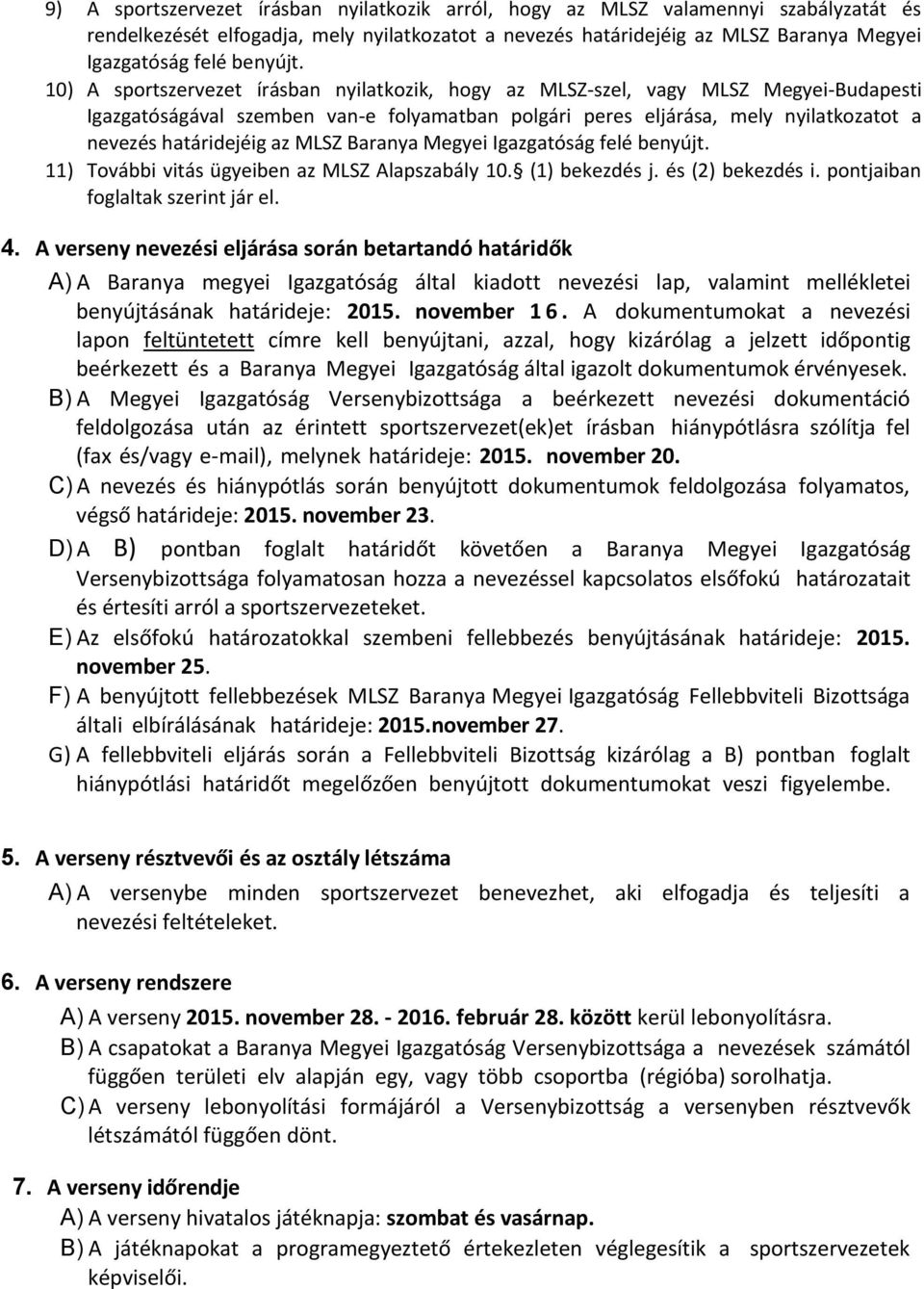 9) A sportszervezet írásban nyilatkozik arról, hogy az MLSZ valamennyi szabályzatát és rendelkezését elfogadja, mely nyilatkozatot a nevezés határidejéig az MLSZ Baranya Megyei Igazgatóság felé benyújt.

10) A sportszervezet írásban nyilatkozik, hogy az MLSZ-szel, vagy MLSZ Megyei-Budapesti Igazgatóságával szemben van-e folyamatban polgári peres eljárása, mely nyilatkozatot a nevezés határidejéig az MLSZ Baranya Megyei Igazgatóság felé benyújt.

11) További vitás ügyeiben az MLSZ Alapszabály 10. (1) bekezdés j. és (2) bekezdés i. pontjaiban foglaltak szerint jár el.

4. A verseny nevezési eljárása során betartandó határidők

A) A Baranya megyei Igazgatóság által kiadott nevezési lap, valamint mellékletei benyújtásának határideje: 2015. november 16. A dokumentumokat a nevezési lapon feltüntetett címre kell benyújtani, azzal, hogy kizárólag a jelzett időpontig beérkezett és a Baranya Megyei Igazgatóság által igazolt dokumentumok érvényesek.

B) A Megyei Igazgatóság Versenybizottsága a beérkezett nevezési dokumentáció feldolgozása után az érintett sportszervezet(ek)et írásban hiánypótlásra szólítja fel (fax és/vagy e-mail), melynek határideje: 2015. november 20.

C) A nevezés és hiánypótlás során benyújtott dokumentumok feldolgozása folyamatos, végső határideje: 2015. november 23.

D) A B) pontban foglalt határidőt követően a Baranya Megyei Igazgatóság Versenybizottsága folyamatosan hozza a nevezéssel kapcsolatos elsőfokú határozatait és értesíti arról a sportszervezeteket.

E) Az elsőfokú határozatokkal szembeni fellebbezés benyújtásának határideje: 2015. november 25.

F) A benyújtott fellebbezések MLSZ Baranya Megyei Igazgatóság Fellebbviteli Bizottsága általi elbírálásának határideje: 2015.november 27.

G) A fellebbviteli eljárás során a Fellebbviteli Bizottság kizárólag a B) pontban foglalt hiánypótlási határidőt megelőzően benyújtott dokumentumokat veszi figyelembe.

5. A verseny résztvevői és az osztály létszáma

A) A versenybe minden sportszervezet benevezhet, aki elfogadja és teljesíti a nevezési feltételeket.

6. A verseny rendszere

A) A verseny 2015. november 28. - 2016. február 28. között kerül lebonyolításra.

B) A csapatokat a Baranya Megyei Igazgatóság Versenybizottsága a nevezések számától függően területi elv alapján egy, vagy több csoportba (régióba) sorolhatja.

C) A verseny lebonyolítási formájáról a Versenybizottság a versenyben résztvevők létszámától függően dönt.

7. A verseny időrendje

A) A verseny hivatalos játéknapja: szombat és vasárnap.

B) A játéknapokat a programegyeztető értekezleten véglegesítik a sportszervezetek képviselői.